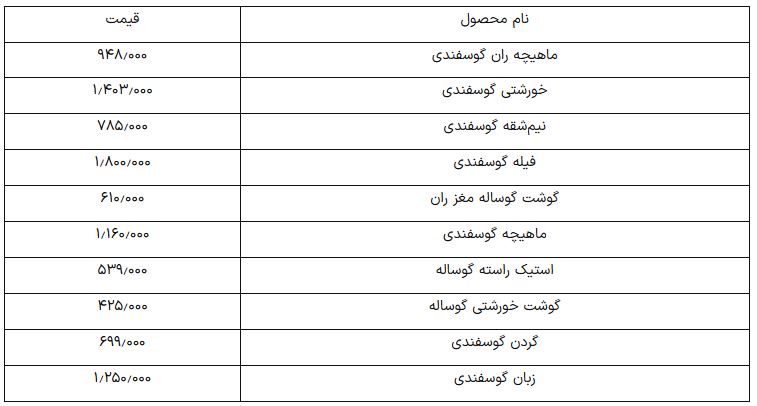 | نام محصول | قیمت |
|---|---|
| ماهیچه ران گوسفندی | ۹۴۸/۰۰۰ |
| خورشتی گوسفندی | ۱/۴۰۳/۰۰۰ |
| نیم‌شقه گوسفندی | ۷۸۵/۰۰۰ |
| فیله گوسفندی | ۱/۸۰۰/۰۰۰ |
| گوشت گوساله مغز ران | ۶۱۰/۰۰۰ |
| ماهیچه گوسفندی | ۱/۱۶۰/۰۰۰ |
| استیک راسته گوساله | ۵۳۹/۰۰۰ |
| گوشت خورشتی گوساله | ۴۲۵/۰۰۰ |
| گردن گوسفندی | ۶۹۹/۰۰۰ |
| زبان گوسفندی | ۱/۲۵۰/۰۰۰ |